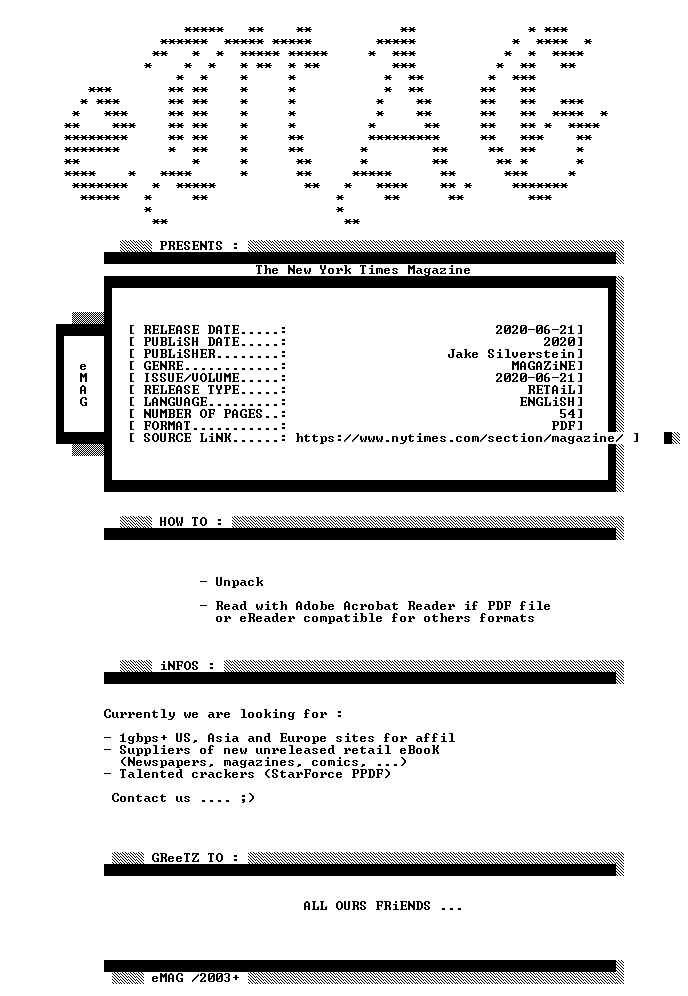 PRESENTS :

The New York Times Magazine

e
M
A
G

[ RELEASE DATE.....: 2020-06-21]
[ PUBLiSH DATE.....: 2020]
[ PUBLiSHER........: Jake Silverstein]
[ GENRE............: MAGAZiNE]
[ ISSUE/VOLUME.....: 2020-06-21]
[ RELEASE TYPE.....: RETAiL]
[ LANGUAGE.........: ENGLiSH]
[ NUMBER OF PAGES..: 54]
[ FORMAT...........: PDF]
[ SOURCE LiNK......: https://www.nytimes.com/section/magazine/ ]

HOW TO :

- Unpack

- Read with Adobe Acrobat Reader if PDF file or eReader compatible for others formats

iNFOS :

Currently we are looking for :

- 1gbps+ US, Asia and Europe sites for affil
- Suppliers of new unreleased retail eBooK (Newspapers, magazines, comics, ...)
- Talented crackers (StarForce PPDF)

Contact us .... ;)

GReeTZ TO :

ALL OURS FRiENDS ...

eMAG /2003+